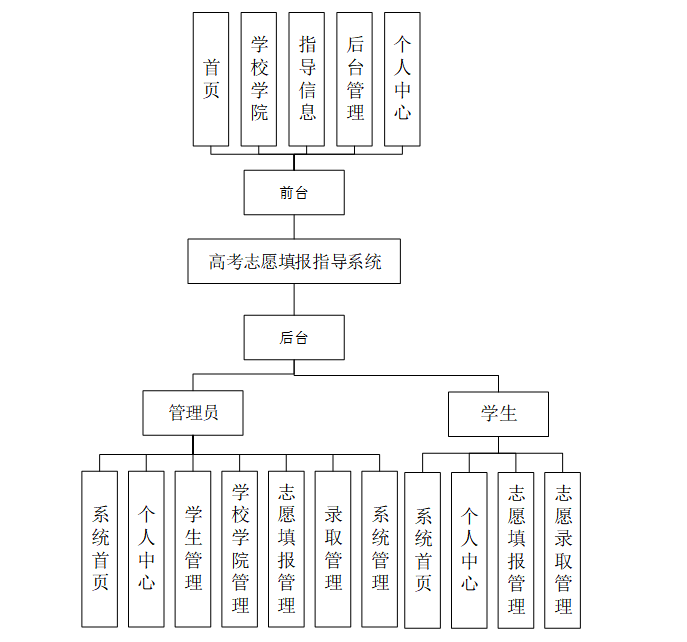 首页

学校学院

指导信息

后台管理

个人中心

前台

高考志愿填报指导系统

后台

管理员

学生

系统首页

个人中心

学生管理

学校学院管理

志愿填报管理

录取管理

系统管理

系统首页

个人中心

志愿填报管理

志愿录取管理